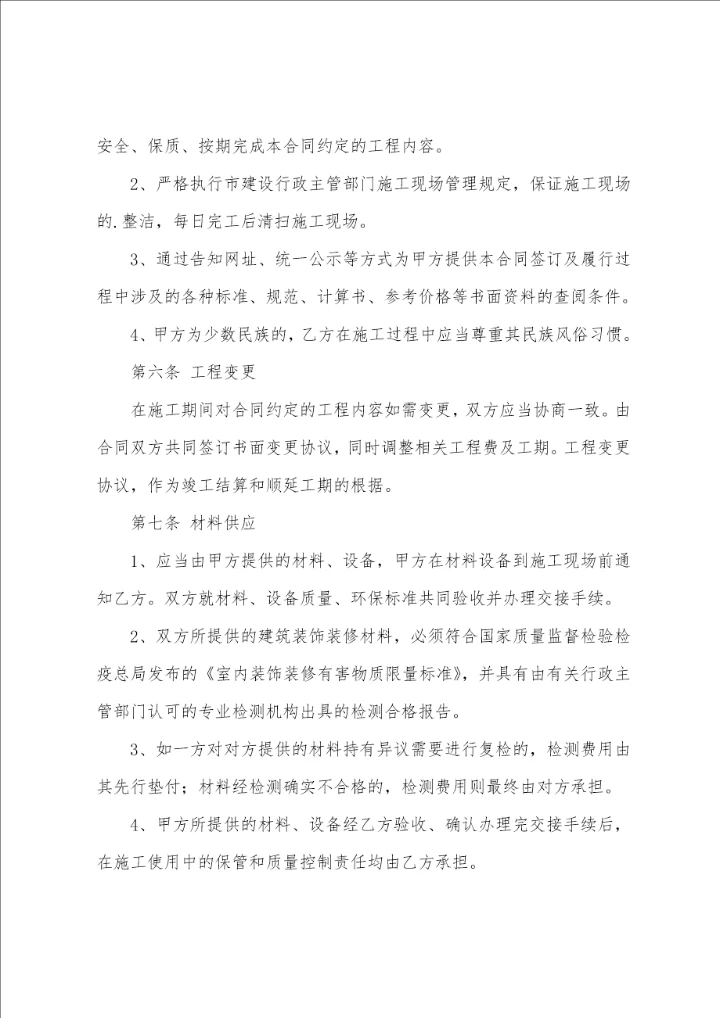 安全、保质、按期完成本合同约定的工程内容。

2、严格执行市建设行政主管部门施工现场管理规定，保证施工现场的.整洁，每日完工后清扫施工现场。

3、通过告知网址、统一公示等方式为甲方提供本合同签订及履行过程中涉及的各种标准、规范、计算书、参考价格等书面资料的查阅条件。

4、甲方为少数民族的，乙方在施工过程中应当尊重其民族风俗习惯。

第六条 工程变更

在施工期间对合同约定的工程内容如需变更，双方应当协商一致。由合同双方共同签订书面变更协议，同时调整相关工程费及工期。工程变更协议，作为竣工结算和顺延工期的根据。

第七条 材料供应

1、应当由甲方提供的材料、设备，甲方在材料设备到施工现场前通知乙方。双方就材料、设备质量、环保标准共同验收并办理交接手续。

2、双方所提供的建筑装饰装修材料，必须符合国家质量监督检验检疫总局发布的《室内装饰装修有害物质限量标准》，并具有由有关行政主管部门认可的专业检测机构出具的检测合格报告。

3、如一方对对方提供的材料持有异议需要进行复检的，检测费用由其先行垫付；材料经检测确实不合格的，检测费用则最终由对方承担。

4、甲方所提供的材料、设备经乙方验收、确认办理完交接手续后，在施工使用中的保管和质量控制责任均由乙方承担。